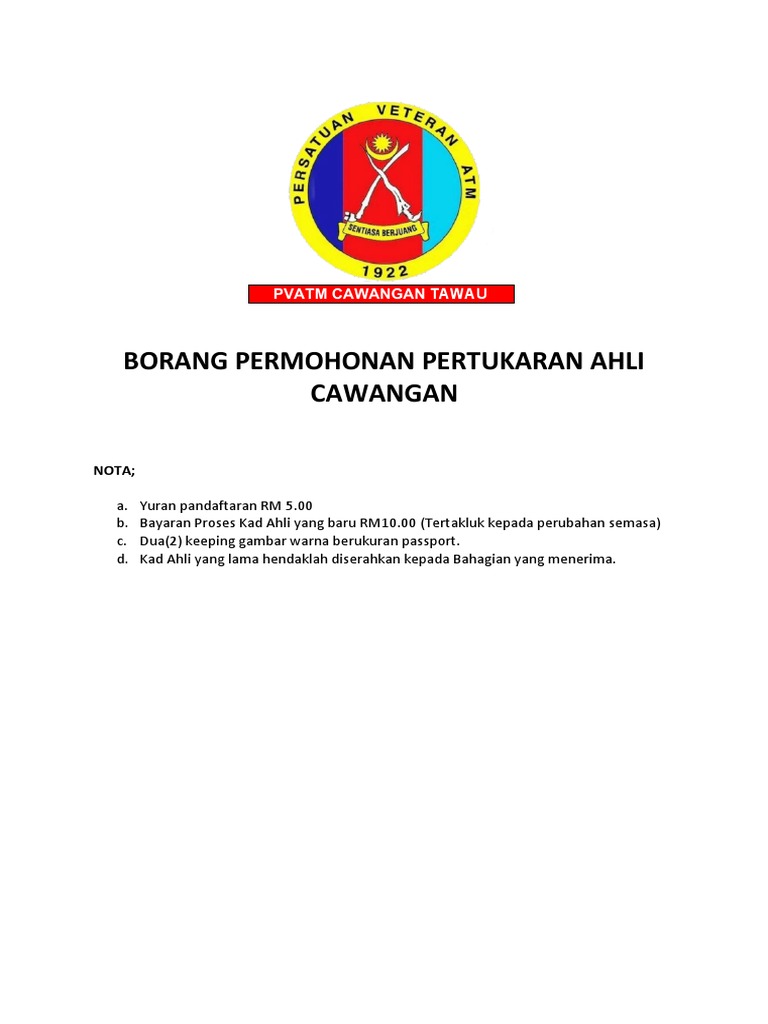 PERSATUAN VETERAN ATM
SENTIASA BERJUANG
1922

PVATM CAWANGAN TAWAU

BORANG PERMOHONAN PERTUKARAN AHLI CAWANGAN

NOTA;

a. Yuran pandaftaran RM 5.00
b. Bayaran Proses Kad Ahli yang baru RM10.00 (Tertakluk kepada perubahan semasa)
c. Dua(2) keeping gambar warna berukuran passport.
d. Kad Ahli yang lama hendaklah diserahkan kepada Bahagian yang menerima.